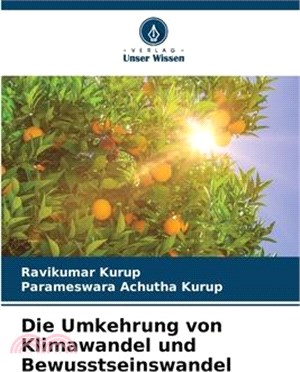 VERLAG
Unser Wissen

Ravikumar Kurup
Parameswara Achutha Kurup

Die Umkehrung von Klimawandel und Bewusstseinswandel